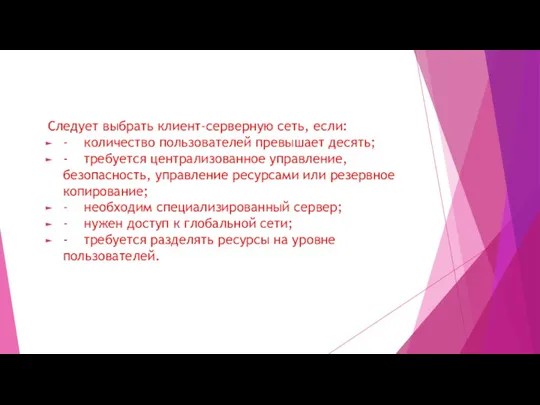 Следует выбрать клиент-серверную сеть, если:
- количество пользователей превышает десять;
- требуется централизованное управление, безопасность, управление ресурсами или резервное копирование;
- необходим специализированный сервер;
- нужен доступ к глобальной сети;
- требуется разделять ресурсы на уровне пользователей.